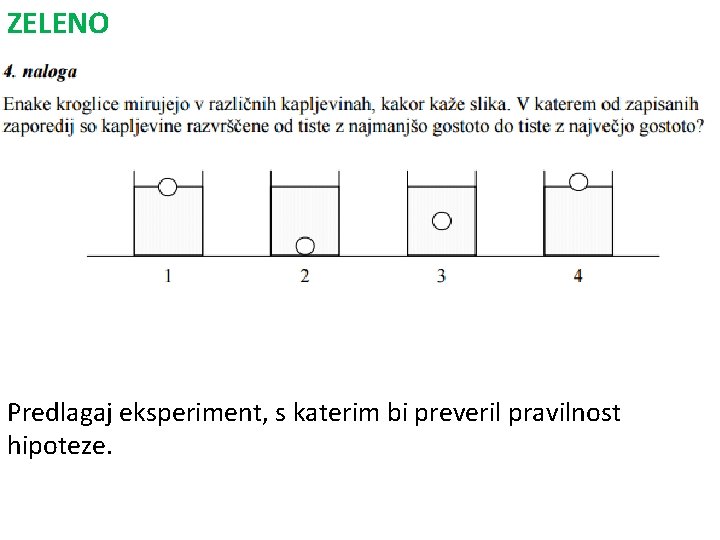 ZELENO

4. naloga

Enake kroglice mirujejo v različnih kapljevinah, kakor kaže slika. V katerem od zapisanih zaporedij so kapljevine razvrščene od tiste z najmanjšo gostoto do tiste z največjo gostoto?

1 2 3 4

Predlagaj eksperiment, s katerim bi preveril pravilnost hipoteze.